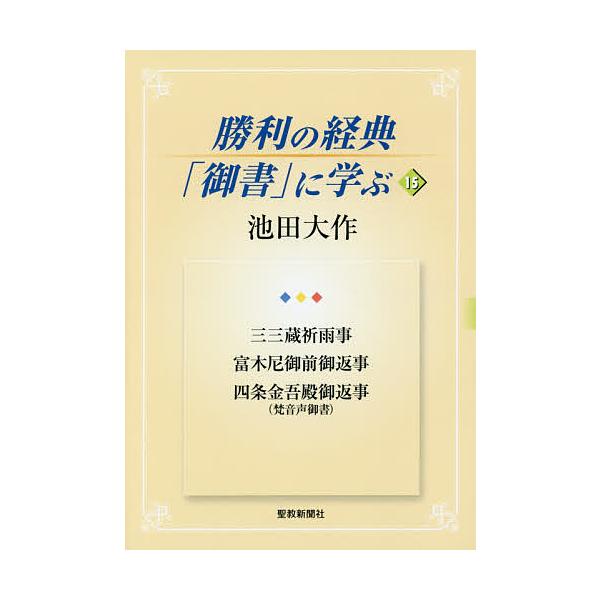 勝利の経典
「御書」に学ぶ 15
池田大作

三三蔵祈雨事
富木尼御前御返事
四条金吾殿御返事
(梵音声御書)

聖教新聞社